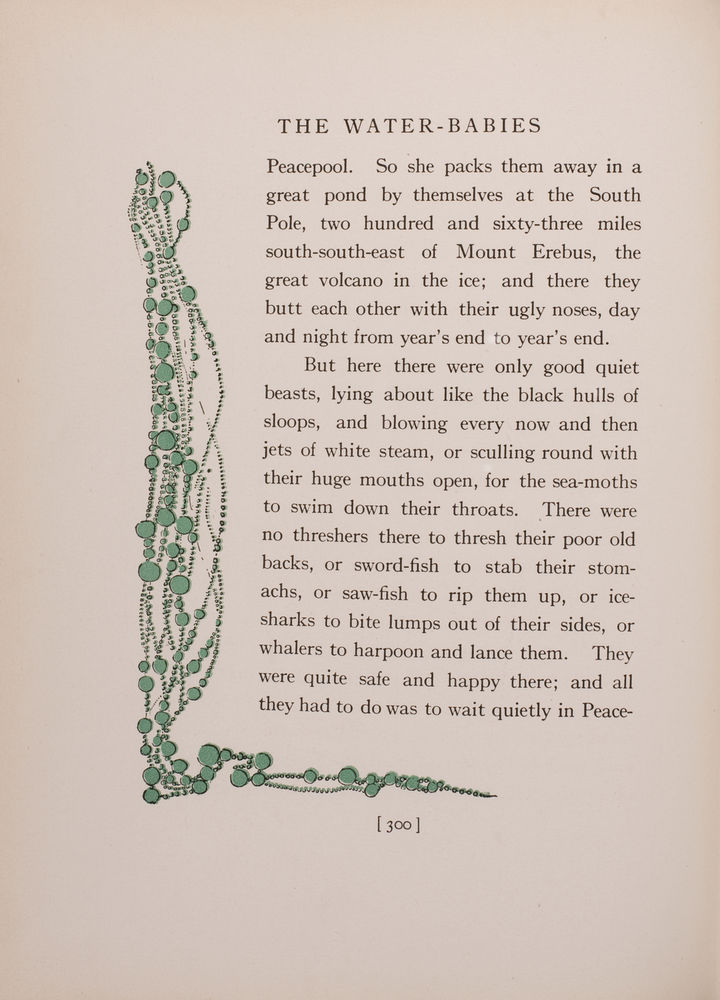 THE WATER-BABIES

Peacepool. So she packs them away in a great pond by themselves at the South Pole, two hundred and sixty-three miles south-south-east of Mount Erebus, the great volcano in the ice; and there they butt each other with their ugly noses, day and night from year's end to year's end.

But here there were only good quiet beasts, lying about like the black hulls of sloops, and blowing every now and then jets of white steam, or sculling round with their huge mouths open, for the sea-moths to swim down their throats. There were no threshers there to thresh their poor old backs, or sword-fish to stab their stomachs, or saw-fish to rip them up, or ice-sharks to bite lumps out of their sides, or whalers to harpoon and lance them. They were quite safe and happy there; and all they had to do was to wait quietly in Peace-

[ 300 ]